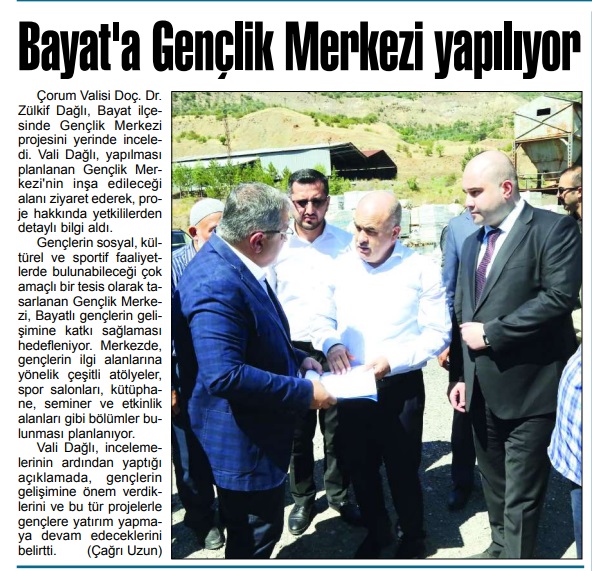 Bayat'a Gençlik Merkezi yapılıyor

Çorum Valisi Doç. Dr. Zülkif Dağlı, Bayat ilçesinde Gençlik Merkezi projesini yerinde inceledi. Vali Dağlı, yapılması planlanan Gençlik Merkezi'nin inşa edileceği alanı ziyaret ederek, proje hakkında yetkililerden detaylı bilgi aldı.

Gençlerin sosyal, kültürel ve sportif faaliyetlerde bulunabileceği çok amaçlı bir tesis olarak tasarlanan Gençlik Merkezi, Bayatlı gençlerin gelişimine katkı sağlaması hedefleniyor. Merkezde, gençlerin ilgi alanlarına yönelik çeşitli atölyeler, spor salonları, kütüphane, seminer ve etkinlik alanları gibi bölümler bulunması planlanıyor.

Vali Dağlı, incelemelerinin ardından yaptığı açıklamada, gençlerin gelişimine önem verdiklerini ve bu tür projelerle gençlere yatırım yapmaya devam edeceklerini belirtti. (Çağrı Uzun)